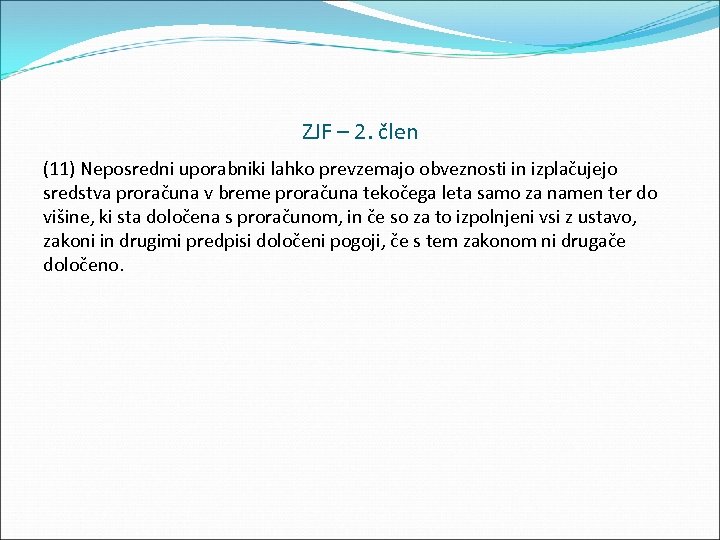 ZJF – 2. člen

(11) Neposredni uporabniki lahko prevzemajo obveznosti in izplačujejo sredstva proračuna v breme proračuna tekočega leta samo za namen ter do višine, ki sta določena s proračunom, in če so za to izpolnjeni vsi z ustavo, zakoni in drugimi predpisi določeni pogoji, če s tem zakonom ni drugače določeno.